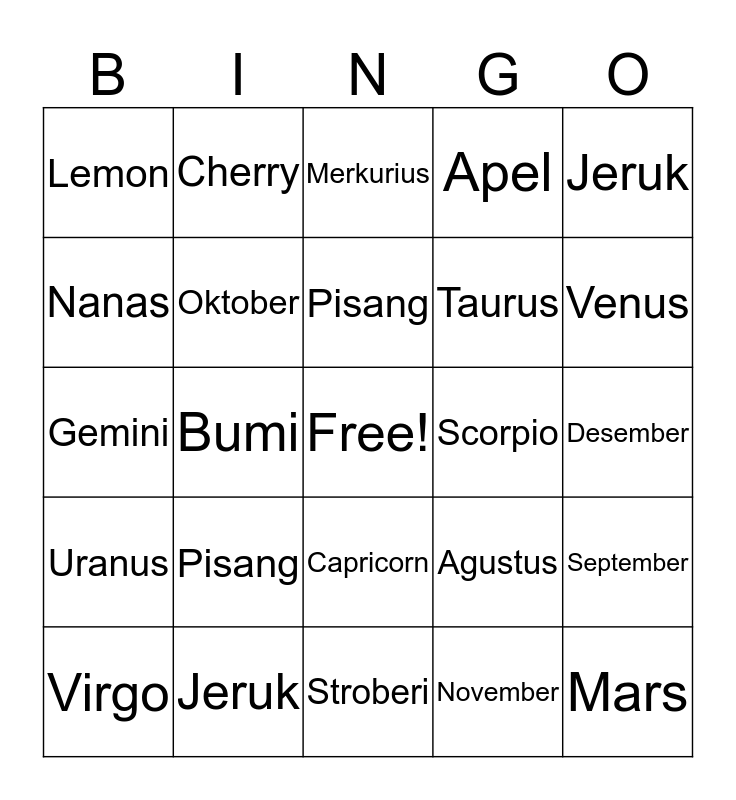 | B | I | N | G | O |
|---|---|---|---|---|
| Lemon | Cherry | Merkurius | Apel | Jeruk |
| Nanas | Oktober | Pisang | Taurus | Venus |
| Gemini | Bumi | Free! | Scorpio | Desember |
| Uranus | Pisang | Capricorn | Agustus | September |
| Virgo | Jeruk | Stroberi | November | Mars |